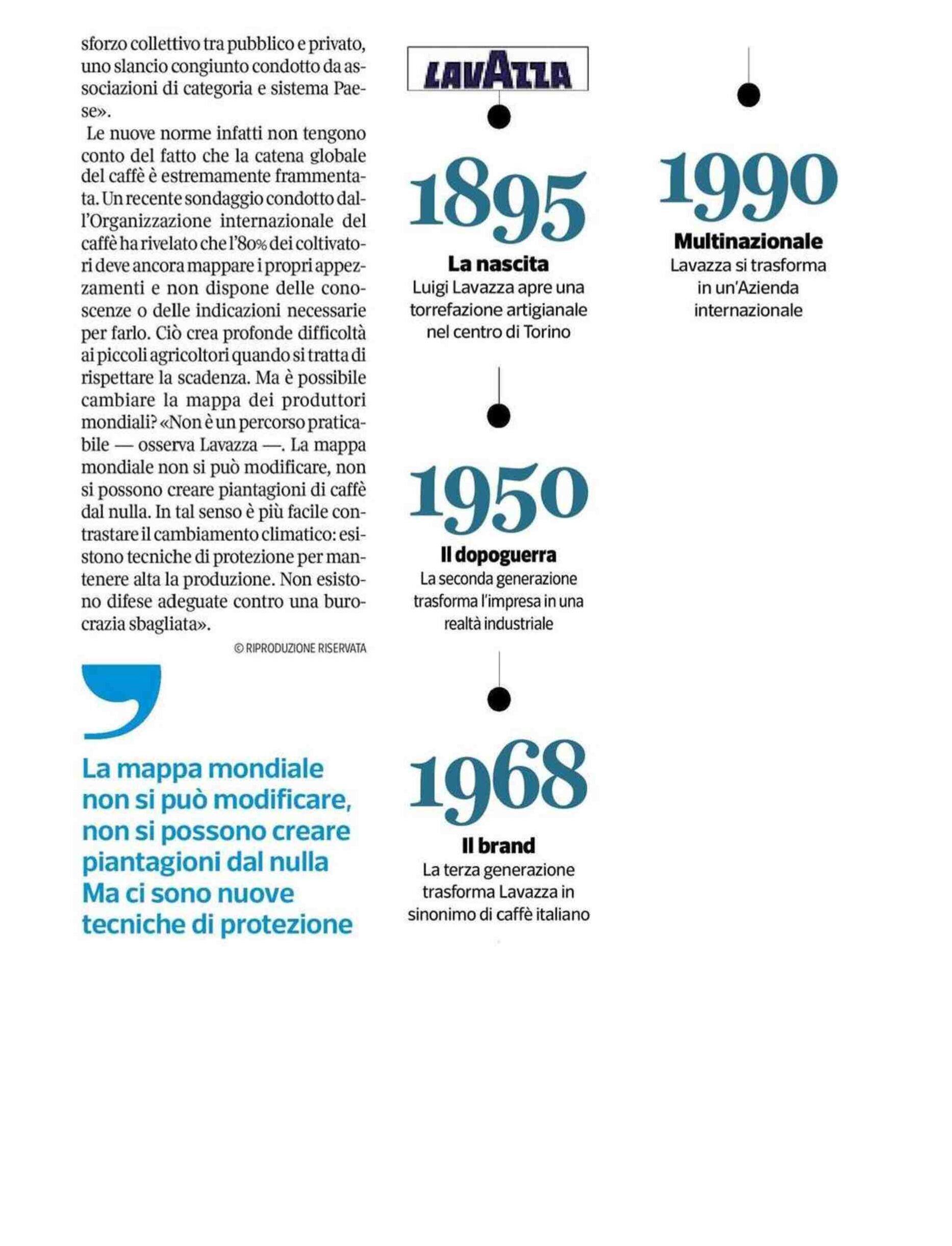 sforzo collettivo tra pubblico e privato, uno slancio congiunto condotto da associazioni di categoria e sistema Paese».

Le nuove norme infatti non tengono conto del fatto che la catena globale del caffè è estremamente frammentata. Un recente sondaggio condotto dall'Organizzazione internazionale del caffè ha rivelato che l'80% dei coltivatori deve ancora mappare i propri appezzamenti e non dispone delle conoscenze o delle indicazioni necessarie per farlo. Ciò crea profonde difficoltà ai piccoli agricoltori quando si tratta di rispettare la scadenza. Ma è possibile cambiare la mappa dei produttori mondiali? «Non è un percorso praticabile — osserva Lavazza —. La mappa mondiale non si può modificare, non si possono creare piantagioni di caffè dal nulla. In tal senso è più facile contrastare il cambiamento climatico: esistono tecniche di protezione per mantenere alta la produzione. Non esistono difese adeguate contro una burocrazia sbagliata».

© RIPRODUZIONE RISERVATA

La mappa mondiale non si può modificare, non si possono creare piantagioni dal nulla Ma ci sono nuove tecniche di protezione

LAVAZZA

1895
La nascita
Luigi Lavazza apre una torrefazione artigianale nel centro di Torino

1950
Il dopoguerra
La seconda generazione trasforma l'impresa in una realtà industriale

1968
Il brand
La terza generazione trasforma Lavazza in sinonimo di caffè italiano

1990
Multinazionale
Lavazza si trasforma in un'Azienda internazionale